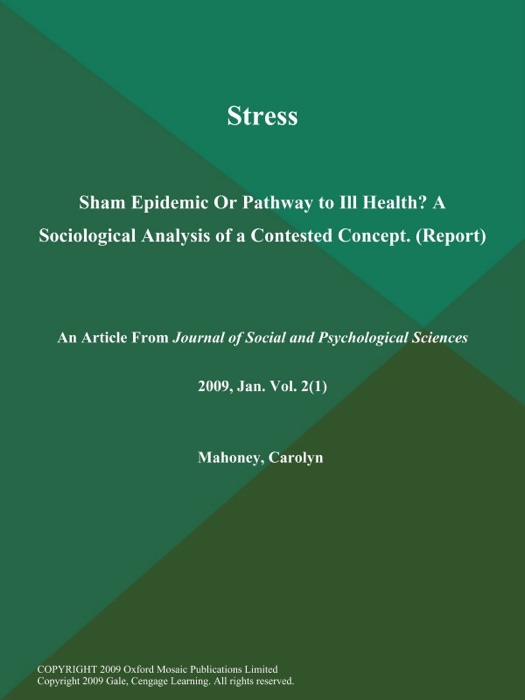 Stress

Sham Epidemic Or Pathway to Ill Health? A Sociological Analysis of a Contested Concept. (Report)

An Article From Journal of Social and Psychological Sciences

2009, Jan. Vol. 2(1)

Mahoney, Carolyn

COPYRIGHT 2009 Oxford Mosaic Publications Limited
Copyright 2009 Gale, Cengage Learning. All rights reserved.